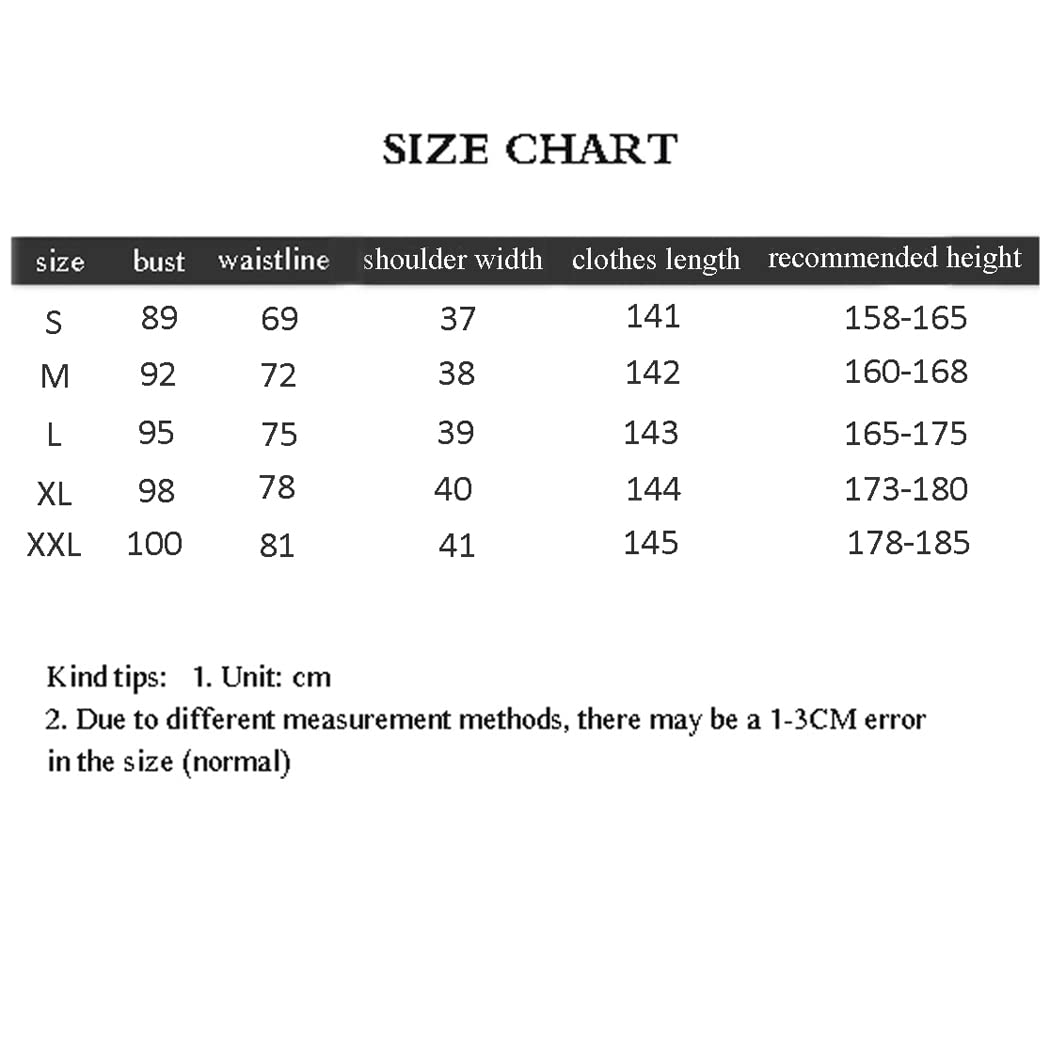 SIZE CHART

| size | bust | waistline | shoulder width | clothes length | recommended height |
|---|---|---|---|---|---|
| S | 89 | 69 | 37 | 141 | 158-165 |
| M | 92 | 72 | 38 | 142 | 160-168 |
| L | 95 | 75 | 39 | 143 | 165-175 |
| XL | 98 | 78 | 40 | 144 | 173-180 |
| XXL | 100 | 81 | 41 | 145 | 178-185 |

Kind tips: 1. Unit: cm
2. Due to different measurement methods, there may be a 1-3CM error in the size (normal)